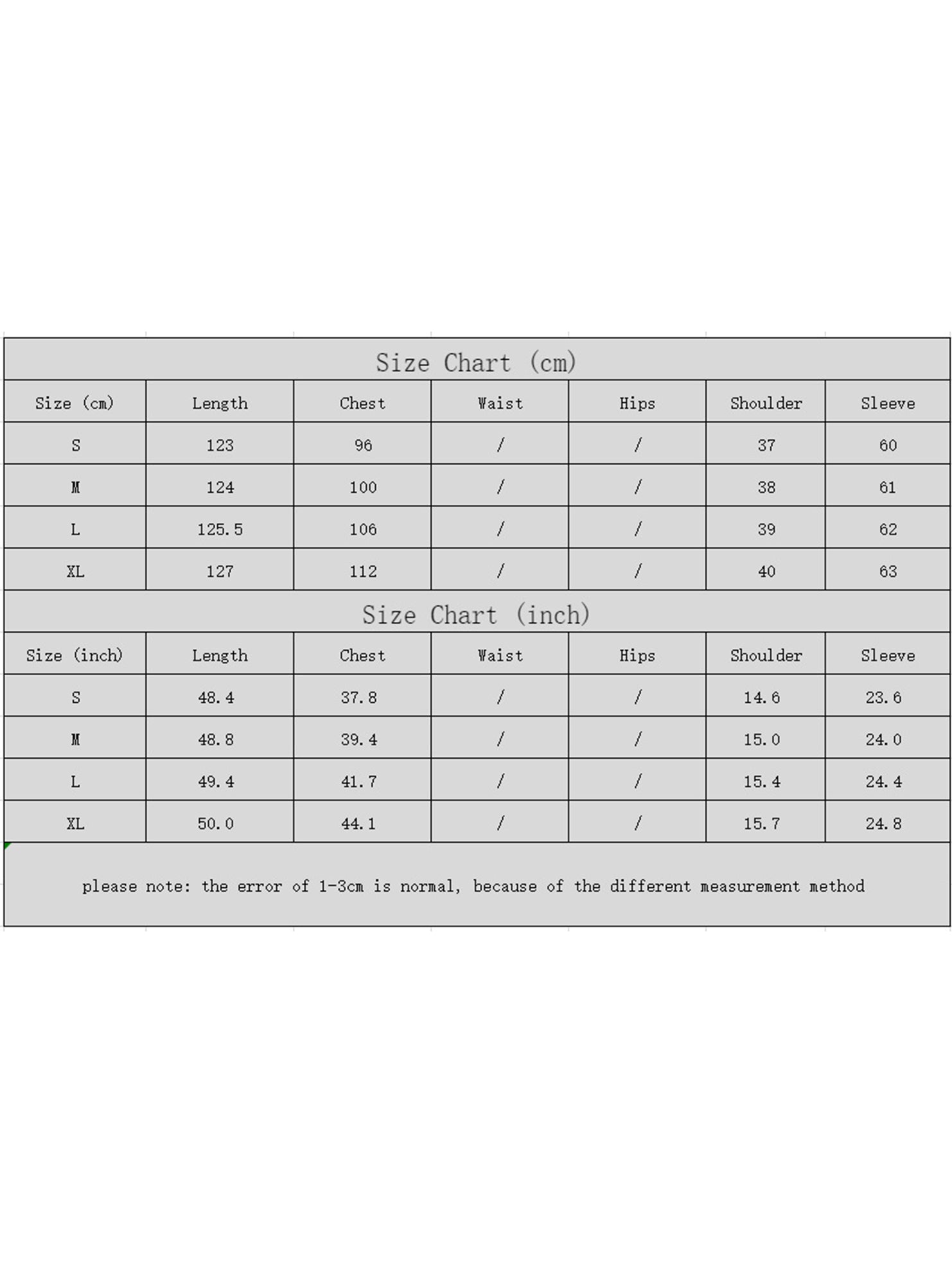 Size Chart (cm)

| Size (cm) | Length | Chest | Waist | Hips | Shoulder | Sleeve |
|---|---|---|---|---|---|---|
| S | 123 | 96 | / | / | 37 | 60 |
| M | 124 | 100 | / | / | 38 | 61 |
| L | 125.5 | 106 | / | / | 39 | 62 |
| XL | 127 | 112 | / | / | 40 | 63 |

Size Chart (inch)

| Size (inch) | Length | Chest | Waist | Hips | Shoulder | Sleeve |
|---|---|---|---|---|---|---|
| S | 48.4 | 37.8 | / | / | 14.6 | 23.6 |
| M | 48.8 | 39.4 | / | / | 15.0 | 24.0 |
| L | 49.4 | 41.7 | / | / | 15.4 | 24.4 |
| XL | 50.0 | 44.1 | / | / | 15.7 | 24.8 |

please note: the error of 1-3cm is normal, because of the different measurement method